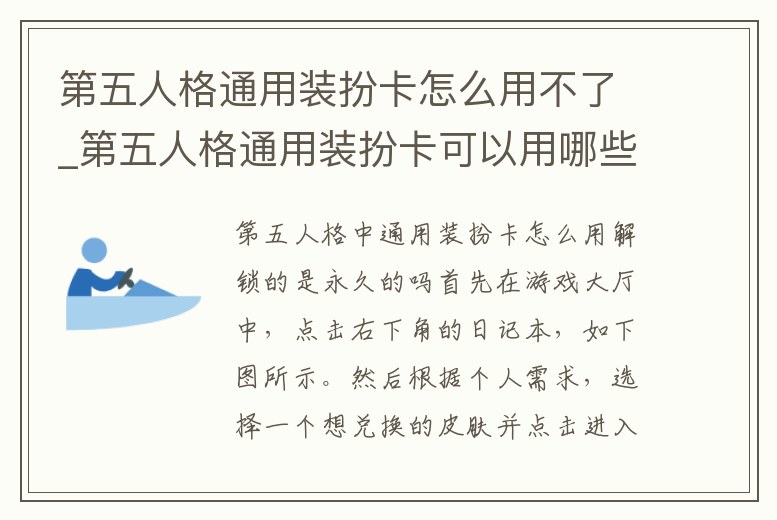 第五人格通用装扮卡怎么用不了_第五人格通用装扮卡可以用哪些

第五人格中通用装扮卡怎么用解锁的是永久的吗首先在游戏大厅中，点击右下角的日记本，如下图所示。然后根据个人需求，选择一个想兑换的皮肤并点击进入